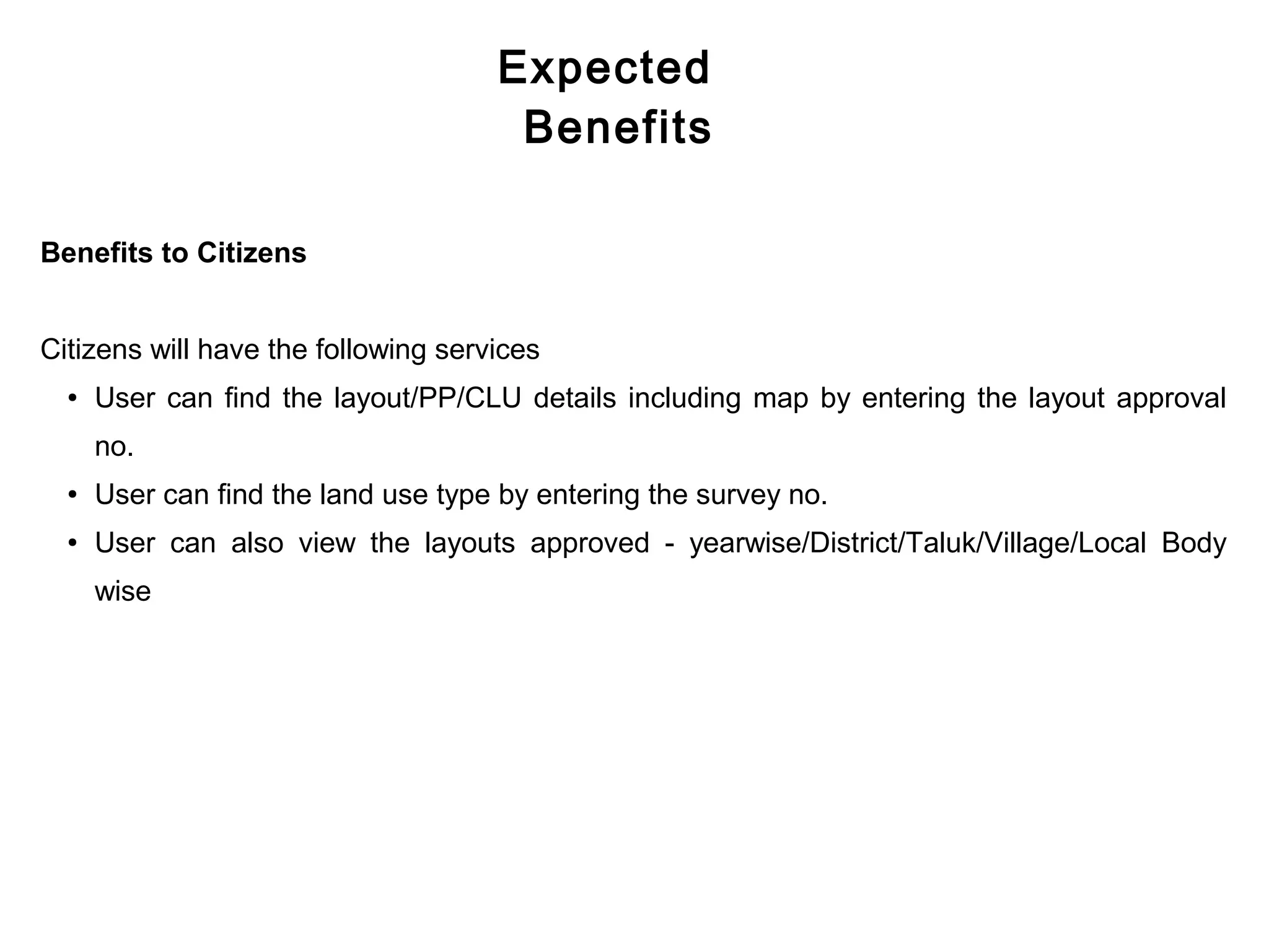 Expected
Benefits

Benefits to Citizens

Citizens will have the following services

• User can find the layout/PP/CLU details including map by entering the layout approval no.
• User can find the land use type by entering the survey no.
• User can also view the layouts approved - yearwise/District/Taluk/Village/Local Body wise